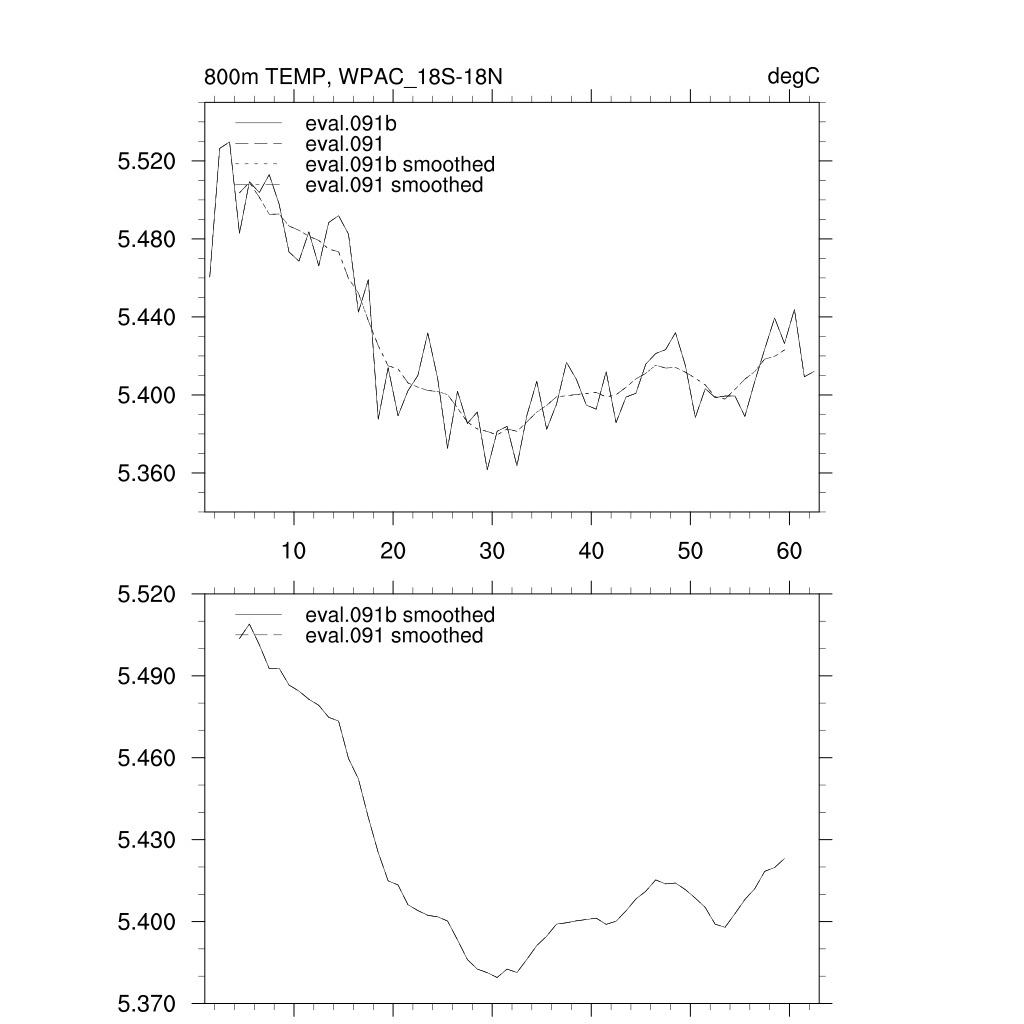 800m TEMP, WPAC_18S-18N

degC

eval.091b
eval.091
eval.091b smoothed
eval.091 smoothed

5.520
5.480
5.440
5.400
5.360

10
20
30
40
50
60

eval.091b smoothed
eval.091 smoothed

5.520
5.490
5.460
5.430
5.400
5.370